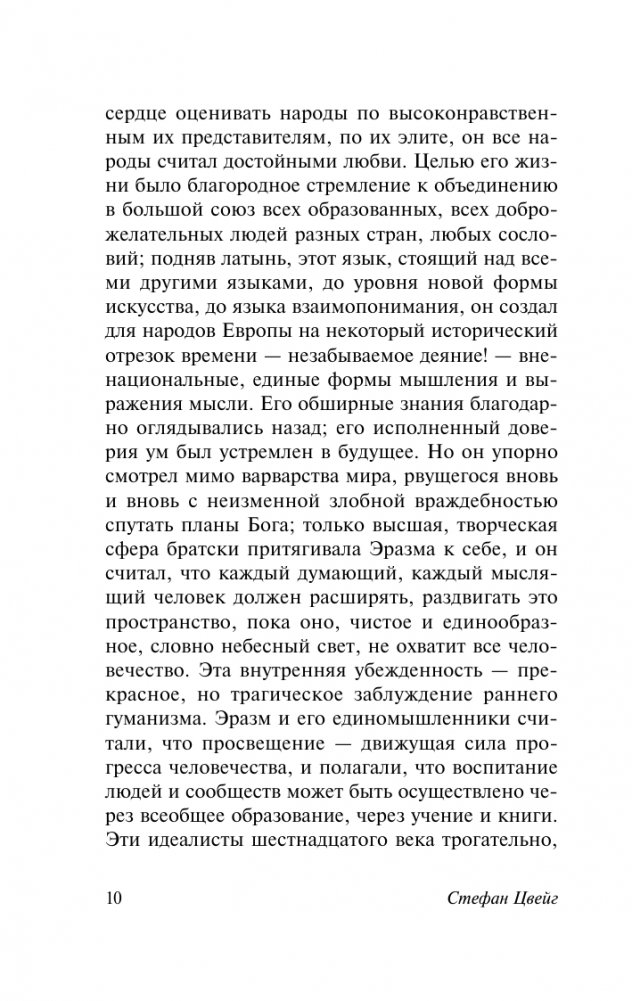 сердце оценивать народы по высоконравственным их представителям, по их элите, он все народы считал достойными любви. Целью его жизни было благородное стремление к объединению в большой союз всех образованных, всех доброжелательных людей разных стран, любых сословий; подняв латынь, этот язык, стоящий над всеми другими языками, до уровня новой формы искусства, до языка взаимопонимания, он создал для народов Европы на некоторый исторический отрезок времени — незабываемое деяние! — вненациональные, единые формы мышления и выражения мысли. Его обширные знания благодарно оглядывались назад; его исполненный доверия ум был устремлен в будущее. Но он упорно смотрел мимо варварства мира, рвущегося вновь и вновь с неизменной злобной враждебностью спутать планы Бога; только высшая, творческая сфера братски притягивала Эразма к себе, и он считал, что каждый думающий, каждый мыслящий человек должен расширять, раздвигать это пространство, пока оно, чистое и единообразное, словно небесный свет, не охватит все человечество. Эта внутренняя убежденность — прекрасное, но трагическое заблуждение раннего гуманизма. Эразм и его единомышленники считали, что просвещение — движущая сила прогресса человечества, и полагали, что воспитание людей и сообществ может быть осуществлено через всеобщее образование, через учение и книги. Эти идеалисты шестнадцатого века трогательно,

10 Стефан Цвейг